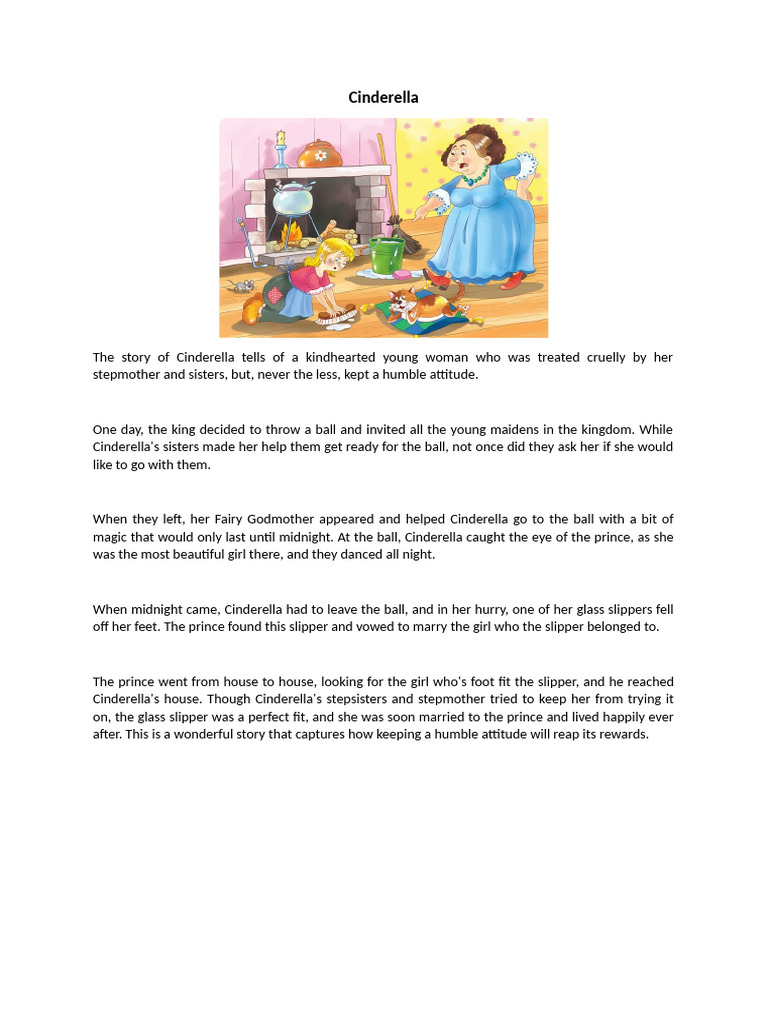 Cinderella

The story of Cinderella tells of a kindhearted young woman who was treated cruelly by her stepmother and sisters, but, never the less, kept a humble attitude.

One day, the king decided to throw a ball and invited all the young maidens in the kingdom. While Cinderella's sisters made her help them get ready for the ball, not once did they ask her if she would like to go with them.

When they left, her Fairy Godmother appeared and helped Cinderella go to the ball with a bit of magic that would only last until midnight. At the ball, Cinderella caught the eye of the prince, as she was the most beautiful girl there, and they danced all night.

When midnight came, Cinderella had to leave the ball, and in her hurry, one of her glass slippers fell off her feet. The prince found this slipper and vowed to marry the girl who the slipper belonged to.

The prince went from house to house, looking for the girl who's foot fit the slipper, and he reached Cinderella's house. Though Cinderella's stepsisters and stepmother tried to keep her from trying it on, the glass slipper was a perfect fit, and she was soon married to the prince and lived happily ever after. This is a wonderful story that captures how keeping a humble attitude will reap its rewards.